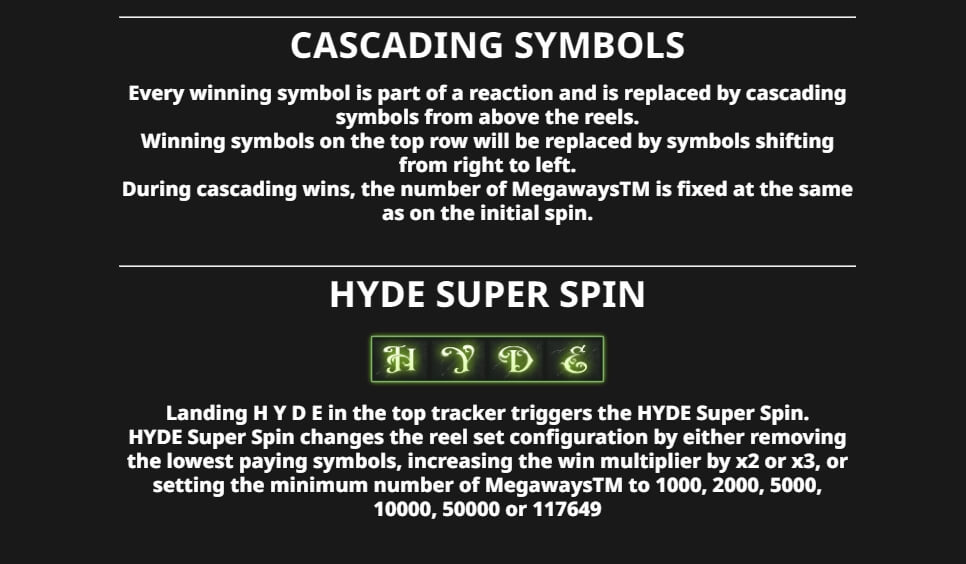 CASCADING SYMBOLS

Every winning symbol is part of a reaction and is replaced by cascading symbols from above the reels.
Winning symbols on the top row will be replaced by symbols shifting from right to left.
During cascading wins, the number of MegawaysTM is fixed at the same as on the initial spin.

HYDE SUPER SPIN

H Y D E

Landing H Y D E in the top tracker triggers the HYDE Super Spin.
HYDE Super Spin changes the reel set configuration by either removing the lowest paying symbols, increasing the win multiplier by x2 or x3, or setting the minimum number of MegawaysTM to 1000, 2000, 5000, 10000, 50000 or 117649